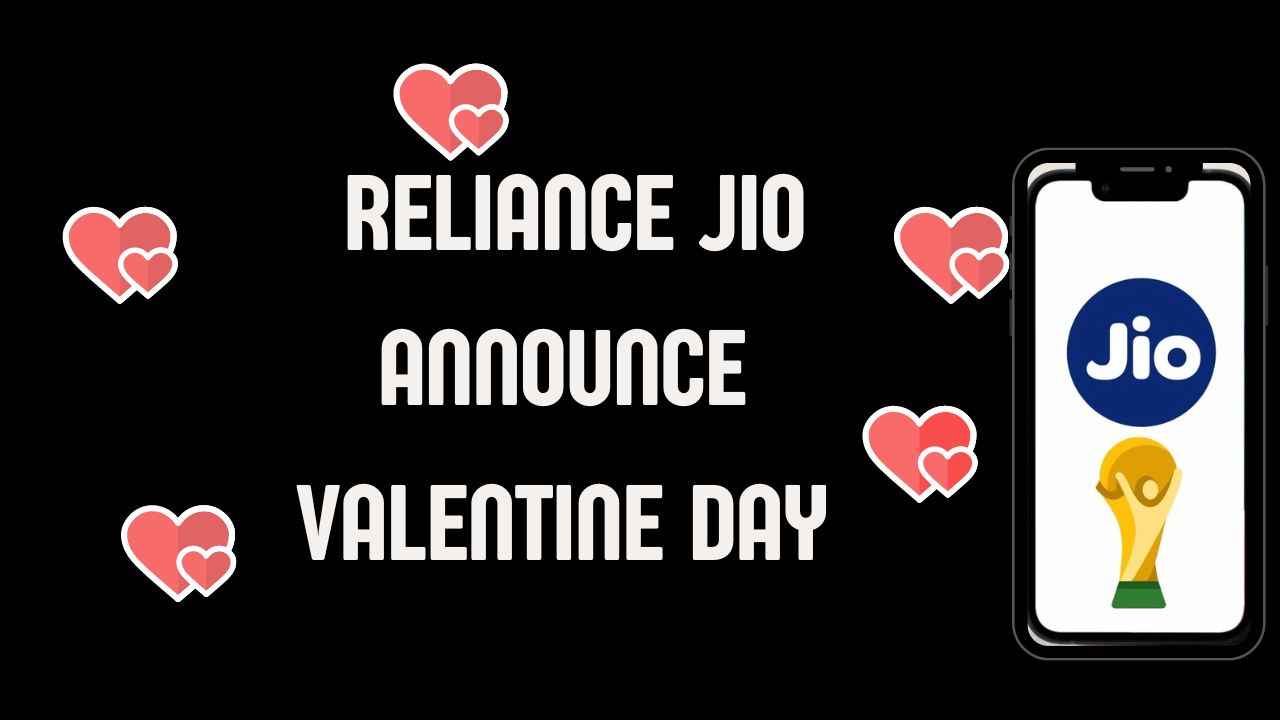 RELIANCE JIO ANNOUNCE VALENTINE DAY

Jio